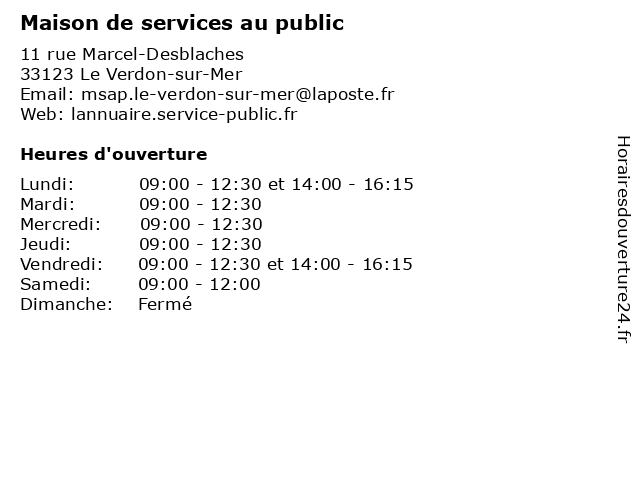 Maison de services au public

11 rue Marcel-Desblaches
33123 Le Verdon-sur-Mer
Email: msap.le-verdon-sur-mer@laposte.fr
Web: lannuaire.service-public.fr

Heures d'ouverture

Lundi: 09:00 - 12:30 et 14:00 - 16:15
Mardi: 09:00 - 12:30
Mercredi: 09:00 - 12:30
Jeudi: 09:00 - 12:30
Vendredi: 09:00 - 12:30 et 14:00 - 16:15
Samedi: 09:00 - 12:00
Dimanche: Fermé

Horairesdouverture24.fr